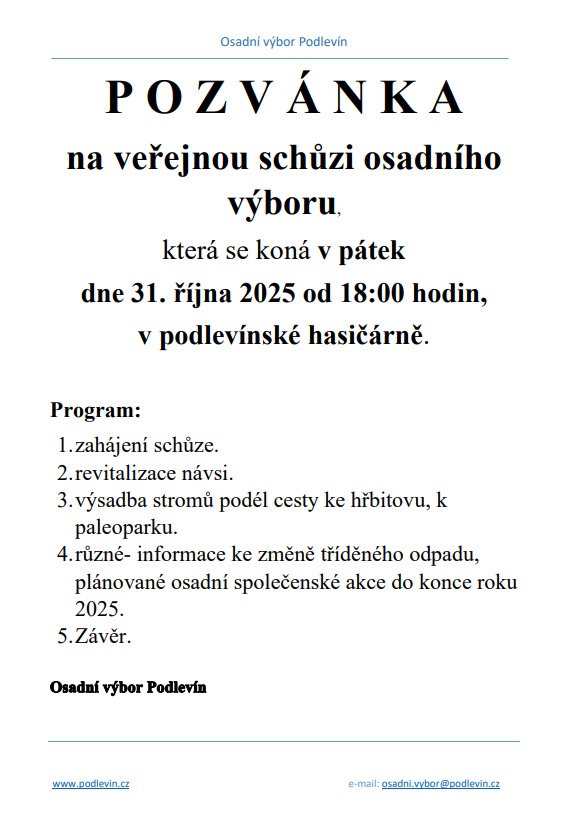 Osadní výbor Podlevín

P O Z V Á N K A

na veřejnou schůzi osadního výboru,

která se koná v pátek

dne 31. října 2025 od 18:00 hodin,

v podlevínské hasičárně.

Program:

1. zahájení schůze.
2. revitalizace návsi.
3. výsadba stromů podél cesty ke hřbitovu, k paleoparku.
4. různé- informace ke změně tříděného odpadu, plánované osadní společenské akce do konce roku 2025.
5. Závěr.

Osadní výbor Podlevín

www.podlevin.cz

e-mail: osadni.vybor@podlevin.cz